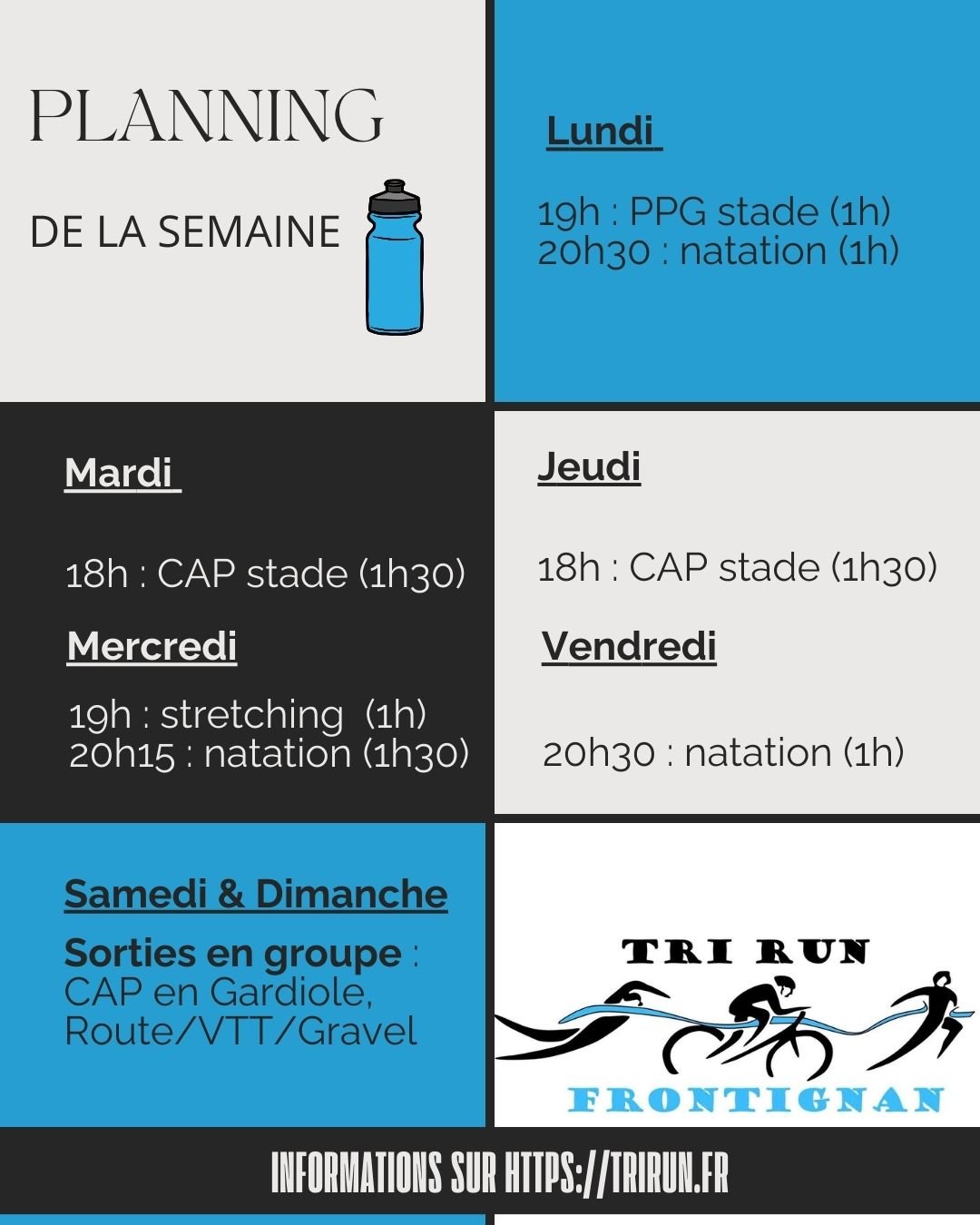 PLANNING

DE LA SEMAINE

Lundi

19h : PPG stade (1h)
20h30 : natation (1h)

Mardi

18h : CAP stade (1h30)

Mercredi

19h : stretching (1h)
20h15 : natation (1h30)

Jeudi

18h : CAP stade (1h30)

Vendredi

20h30 : natation (1h)

Samedi & Dimanche

Sorties en groupe : CAP en Gardiole, Route/VTT/Gravel

TRI RUN
FRONTIGNAN

INFORMATIONS SUR HTTPS://TRIRUN.FR